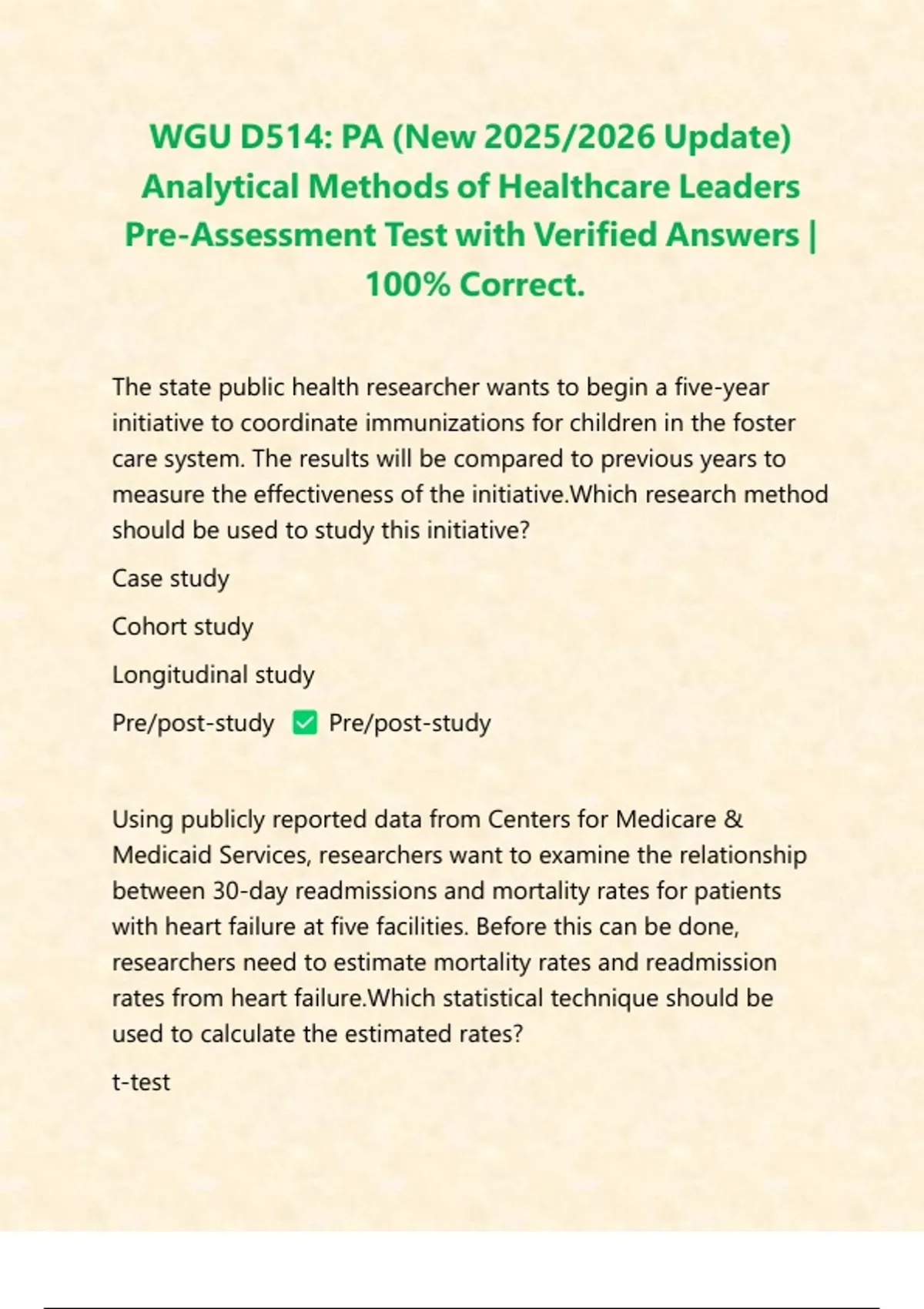 WGU D514: PA (New 2025/2026 Update) Analytical Methods of Healthcare Leaders Pre-Assessment Test with Verified Answers | 100% Correct.

The state public health researcher wants to begin a five-year initiative to coordinate immunizations for children in the foster care system. The results will be compared to previous years to measure the effectiveness of the initiative.Which research method should be used to study this initiative?

Case study

Cohort study

Longitudinal study

Pre/post-study ✅ Pre/post-study

Using publicly reported data from Centers for Medicare & Medicaid Services, researchers want to examine the relationship between 30-day readmissions and mortality rates for patients with heart failure at five facilities. Before this can be done, researchers need to estimate mortality rates and readmission rates from heart failure.Which statistical technique should be used to calculate the estimated rates?

t-test